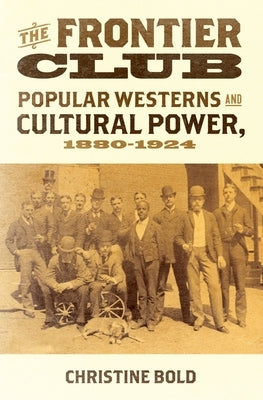 THE FRONTIER CLUB

POPULAR WESTERNS AND CULTURAL POWER, 1880-1924

CHRISTINE BOLD